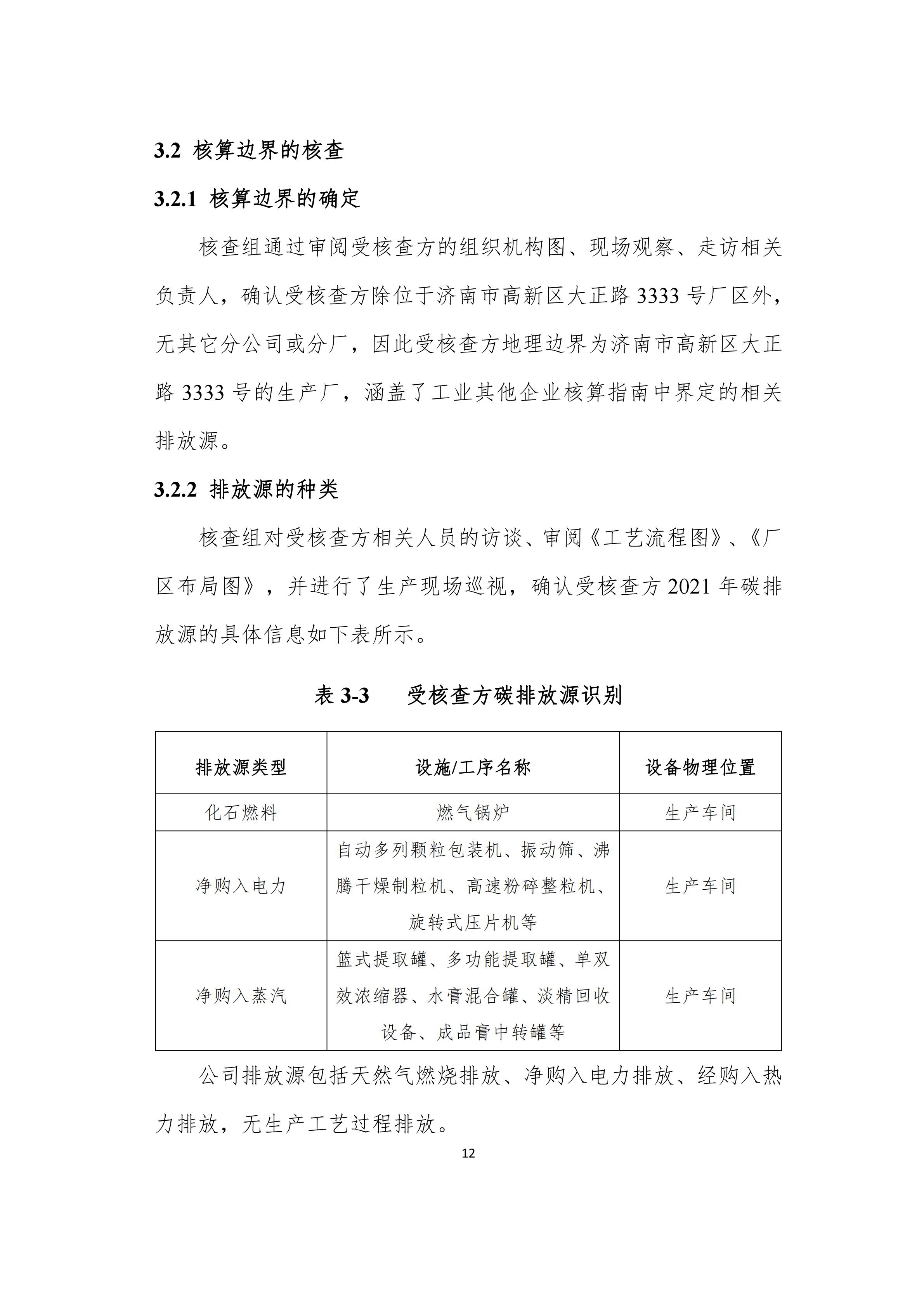 3.2 核算边界的核查

3.2.1 核算边界的确定

核查组通过审阅受核查方的组织机构图、现场观察、走访相关负责人，确认受核查方除位于济南市高新区大正路 3333 号厂区外，无其它分公司或分厂，因此受核查方地理边界为济南市高新区大正路 3333 号的生产厂，涵盖了工业其他企业核算指南中界定的相关排放源。

3.2.2 排放源的种类

核查组对受核查方相关人员的访谈、审阅《工艺流程图》、《厂区布局图》，并进行了生产现场巡视，确认受核查方 2021 年碳排放源的具体信息如下表所示。

表 3-3　受核查方碳排放源识别

| 排放源类型 | 设施/工序名称 | 设备物理位置 |
|---|---|---|
| 化石燃料 | 燃气锅炉 | 生产车间 |
| 净购入电力 | 自动多列颗粒包装机、振动筛、沸腾干燥制粒机、高速粉碎整粒机、旋转式压片机等 | 生产车间 |
| 净购入蒸汽 | 篮式提取罐、多功能提取罐、单双效浓缩器、水膏混合罐、淡精回收设备、成品膏中转罐等 | 生产车间 |

公司排放源包括天然气燃烧排放、净购入电力排放、经购入热力排放，无生产工艺过程排放。

12